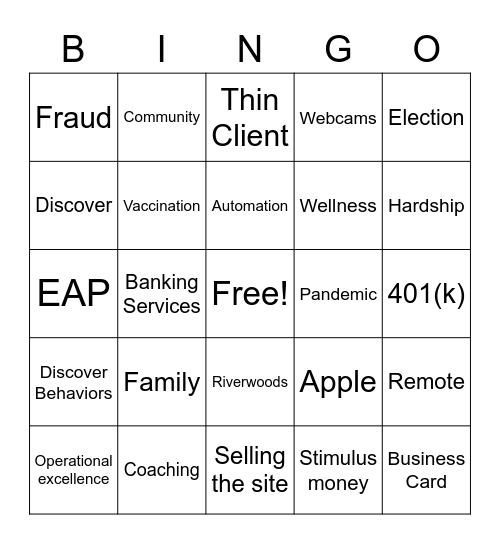 | B | I | N | G | O |
|---|---|---|---|---|
| Fraud | Community | Thin Client | Webcams | Election |
| Discover | Vaccination | Automation | Wellness | Hardship |
| EAP | Banking Services | Free! | Pandemic | 401(k) |
| Discover Behaviors | Family | Riverwoods | Apple | Remote |
| Operational excellence | Coaching | Selling the site | Stimulus money | Business Card |